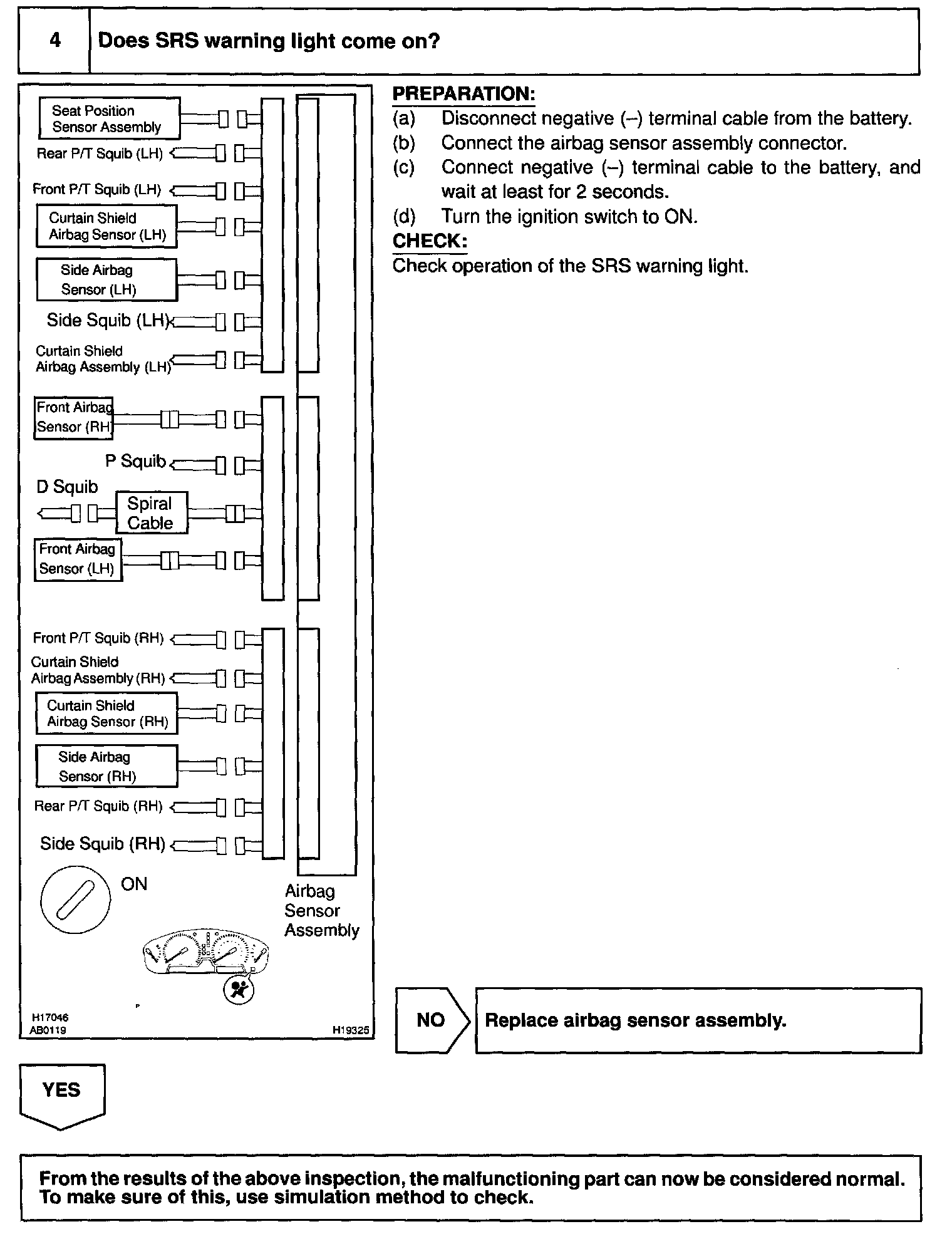 4 Does SRS warning light come on?

Seat Position Sensor Assembly
Rear P/T Squib (LH)
Front P/T Squib (LH)
Curtain Shield Airbag Sensor (LH)
Side Airbag Sensor (LH)
Side Squib (LH)
Curtain Shield Airbag Assembly (LH)
Front Airbag Sensor (RH)
P Squib
D Squib
Spiral Cable
Front Airbag Sensor (LH)
Front P/T Squib (RH)
Curtain Shield Airbag Assembly (RH)
Curtain Shield Airbag Sensor (RH)
Side Airbag Sensor (RH)
Rear P/T Squib (RH)
Side Squib (RH)
ON
Airbag Sensor Assembly
H17046
AB0119
H19325

PREPARATION:
(a) Disconnect negative (–) terminal cable from the battery.
(b) Connect the airbag sensor assembly connector.
(c) Connect negative (–) terminal cable to the battery, and wait at least for 2 seconds.
(d) Turn the ignition switch to ON.
CHECK:
Check operation of the SRS warning light.

NO Replace airbag sensor assembly.

YES

From the results of the above inspection, the malfunctioning part can now be considered normal. To make sure of this, use simulation method to check.